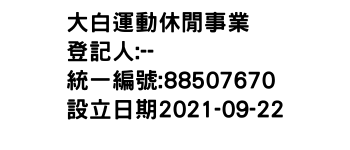 大白運動休閒事業
登記人:--
統一編號:88507670
設立日期2021-09-22